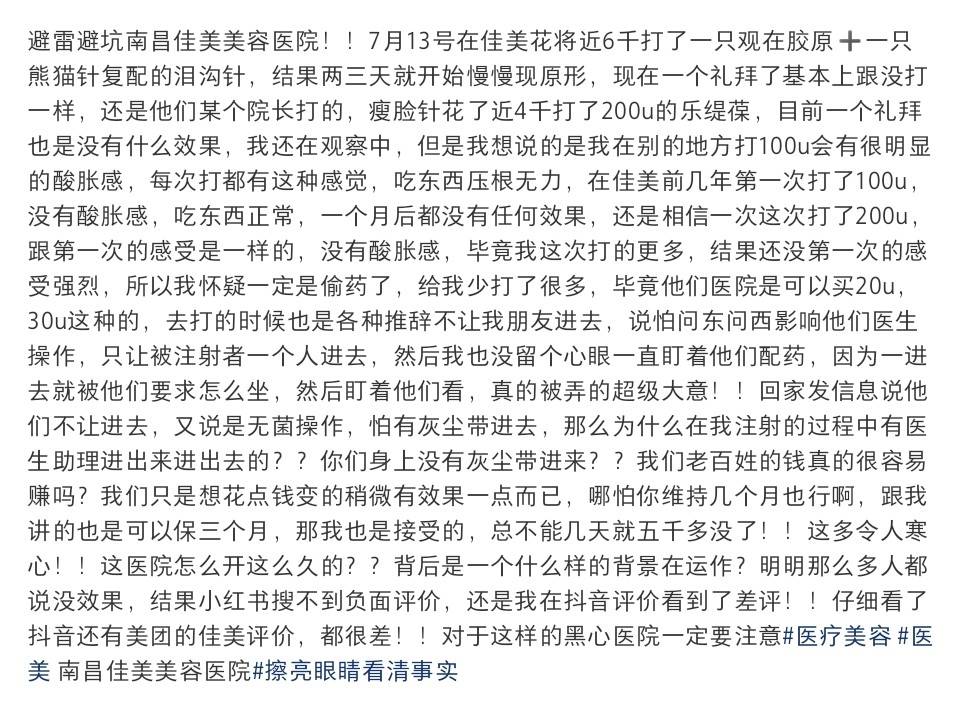 避雷避坑南昌佳美美容医院！！7月13号在佳美花将近6千打了一只观在胶原➕一只熊猫针复配的泪沟针，结果两三天就开始慢慢现原形，现在一个礼拜了基本上跟没打一样，还是他们某个院长打的，瘦脸针花了近4千打了200u的乐缇葆，目前一个礼拜也是没有什么效果，我还在观察中，但是我想说的是我在别的地方打100u会有很明显的酸胀感，每次打都有这种感觉，吃东西压根无力，在佳美前几年第一次打了100u，没有酸胀感，吃东西正常，一个月后都没有任何效果，还是相信一次这次打了200u，跟第一次的感受是一样的，没有酸胀感，毕竟我这次打的更多，结果还没第一次的感受强烈，所以我怀疑一定是偷药了，给我少打了很多，毕竟他们医院是可以买20u，30u这种的，去打的时候也是各种推辞不让我朋友进去，说怕问东问西影响他们医生操作，只让被注射者一个人进去，然后我也没留个心眼一直盯着他们配药，因为一进去就被他们要求怎么坐，然后盯着他们看，真的被弄的超级大意！！回家发信息说他们不让进去，又说是无菌操作，怕有灰尘带进去，那么为什么在我注射的过程中有医生助理进出来进出去的？？你们身上没有灰尘带进来？？我们老百姓的钱真的很容易赚吗？我们只是想花点钱变的稍微有效果一点而已，哪怕你维持几个月也行啊，跟我讲的也是可以保三个月，那我也是接受的，总不能几天就五千多没了！！这多令人寒心！！这医院怎么开这么久的？？背后是一个什么样的背景在运作？明明那么多人都说没效果，结果小红书搜不到负面评价，还是我在抖音评价看到了差评！！仔细看了抖音还有美团的佳美评价，都很差！！对于这样的黑心医院一定要注意#医疗美容 #医美 南昌佳美美容医院#擦亮眼睛看清事实